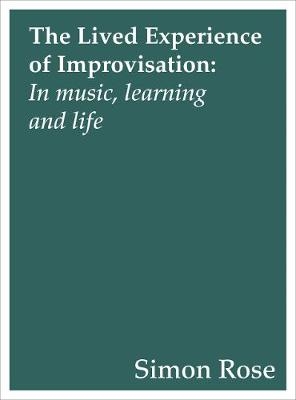 The Lived Experience of Improvisation:
In music, learning and life

Simon Rose